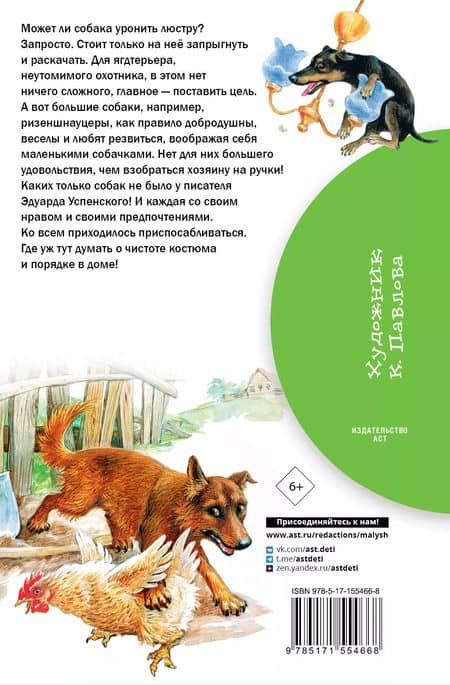 Может ли собака уронить люстру? Запросто. Стоит только на неё запрыгнуть и раскачать. Для ягдтерьера, неутомимого охотника, в этом нет ничего сложного, главное — поставить цель. А вот большие собаки, например, ризеншнауцеры, как правило добродушны, веселы и любят резвиться, воображая себя маленькими собачками. Нет для них большего удовольствия, чем взобраться хозяину на ручки! Каких только собак не было у писателя Эдуарда Успенского! И каждая со своим нравом и своими предпочтениями. Ко всем приходилось приспосабливаться. Где уж тут думать о чистоте костюма и порядке в доме!

Художник К. Павлова

ИЗДАТЕЛЬСТВО АСТ

6+

Присоединяйтесь к нам!
www.ast.ru/redactions/malysh
vk.com/ast.deti
t.me/astdeti
zen.yandex.ru/astdeti

ISBN 978-5-17-155466-8

9 785171 554668